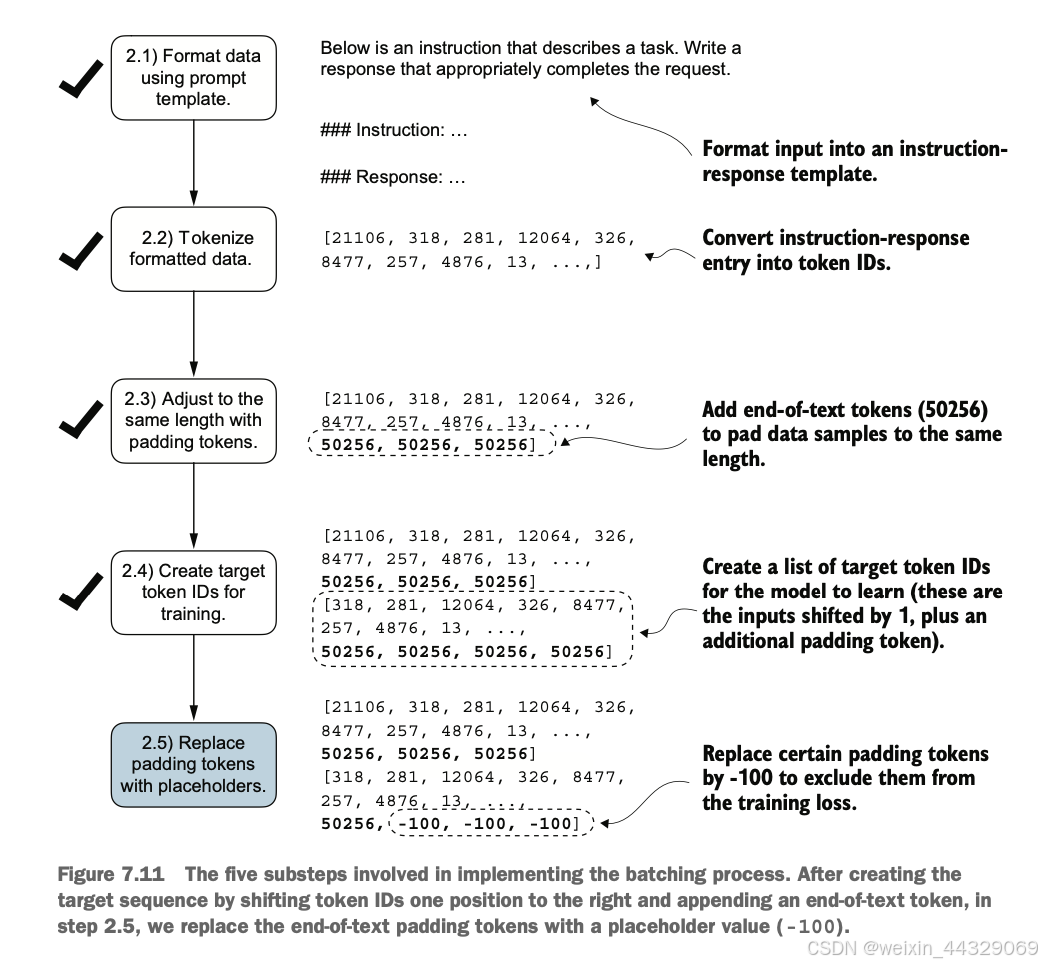 2.1) Format data using prompt template.

Below is an instruction that describes a task. Write a response that appropriately completes the request.

### Instruction: …

### Response: …

Format input into an instruction-response template.

2.2) Tokenize formatted data.

[21106, 318, 281, 12064, 326, 8477, 257, 4876, 13, ...,]

Convert instruction-response entry into token IDs.

2.3) Adjust to the same length with padding tokens.

[21106, 318, 281, 12064, 326, 8477, 257, 4876, 13, ..., 50256, 50256, 50256]

Add end-of-text tokens (50256) to pad data samples to the same length.

2.4) Create target token IDs for training.

[21106, 318, 281, 12064, 326, 8477, 257, 4876, 13, ..., 50256, 50256, 50256]
[318, 281, 12064, 326, 8477, 257, 4876, 13, ..., 50256, 50256, 50256, 50256]

Create a list of target token IDs for the model to learn (these are the inputs shifted by 1, plus an additional padding token).

2.5) Replace padding tokens with placeholders.

[21106, 318, 281, 12064, 326, 8477, 257, 4876, 13, ..., 50256, 50256, 50256]
[318, 281, 12064, 326, 8477, 257, 4876, 13, ..., 50256, -100, -100, -100]

Replace certain padding tokens by -100 to exclude them from the training loss.

Figure 7.11 The five substeps involved in implementing the batching process. After creating the target sequence by shifting token IDs one position to the right and appending an end-of-text token, in step 2.5, we replace the end-of-text padding tokens with a placeholder value (-100).

CSDN @weixin_44329069